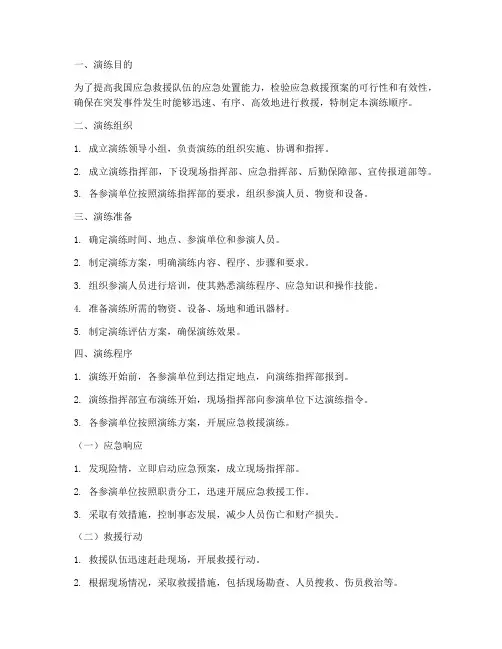 一、演练目的

为了提高我国应急救援队伍的应急处置能力，检验应急救援预案的可行性和有效性，确保在突发事件发生时能够迅速、有序、高效地进行救援，特制定本演练顺序。

二、演练组织

1. 成立演练领导小组，负责演练的组织实施、协调和指挥。

2. 成立演练指挥部，下设现场指挥部、应急指挥部、后勤保障部、宣传报道部等。

3. 各参演单位按照演练指挥部的要求，组织参演人员、物资和设备。

三、演练准备

1. 确定演练时间、地点、参演单位和参演人员。

2. 制定演练方案，明确演练内容、程序、步骤和要求。

3. 组织参演人员进行培训，使其熟悉演练程序、应急知识和操作技能。

4. 准备演练所需的物资、设备、场地和通讯器材。

5. 制定演练评估方案，确保演练效果。

四、演练程序

1. 演练开始前，各参演单位到达指定地点，向演练指挥部报到。

2. 演练指挥部宣布演练开始，现场指挥部向参演单位下达演练指令。

3. 各参演单位按照演练方案，开展应急救援演练。

（一）应急响应

1. 发现险情，立即启动应急预案，成立现场指挥部。

2. 各参演单位按照职责分工，迅速开展应急救援工作。

3. 采取有效措施，控制事态发展，减少人员伤亡和财产损失。

（二）救援行动

1. 救援队伍迅速赶赴现场，开展救援行动。

2. 根据现场情况，采取救援措施，包括现场勘查、人员搜救、伤员救治等。